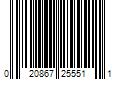 0 20867 25551 1